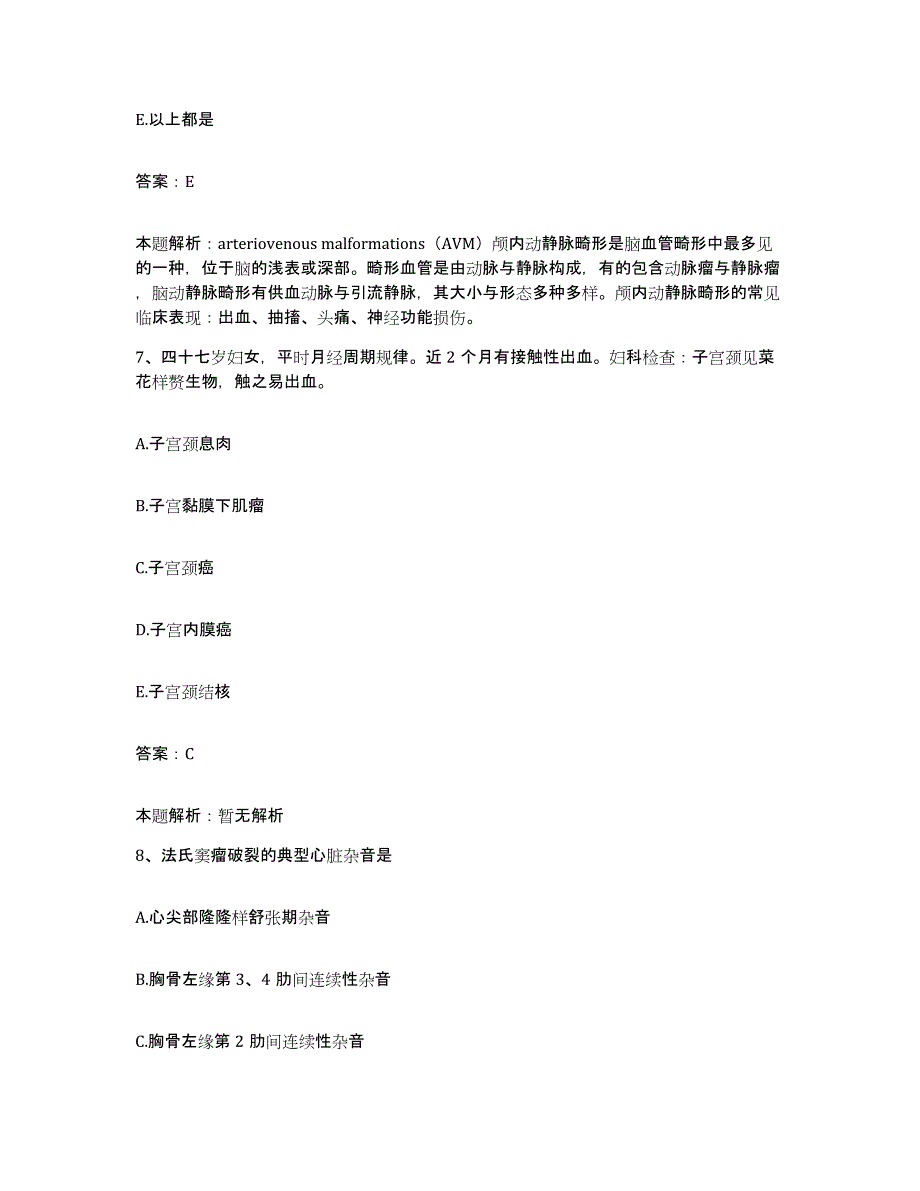 E.以上都是

答案：E

本题解析：arteriovenous malformations（AVM）颅内动静脉畸形是脑血管畸形中最多见的一种，位于脑的浅表或深部。畸形血管是由动脉与静脉构成，有的包含动脉瘤与静脉瘤，脑动静脉畸形有供血动脉与引流静脉，其大小与形态多种多样。颅内动静脉畸形的常见临床表现：出血、抽搐、头痛、神经功能损伤。

7、四十七岁妇女，平时月经周期规律。近 2 个月有接触性出血。妇科检查：子宫颈见菜花样赘生物，触之易出血。

A.子宫颈息肉

B.子宫黏膜下肌瘤

C.子宫颈癌

D.子宫内膜癌

E.子宫颈结核

答案：C

本题解析：暂无解析

8、法氏窦瘤破裂的典型心脏杂音是

A.心尖部隆隆样舒张期杂音

B.胸骨左缘第 3、4 肋间连续性杂音

C.胸骨左缘第 2 肋间连续性杂音